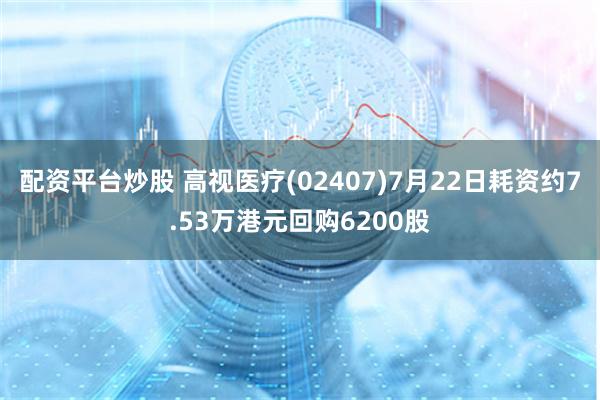 配资平台炒股 高视医疗(02407)7月22日耗资约7.53万港元回购6200股